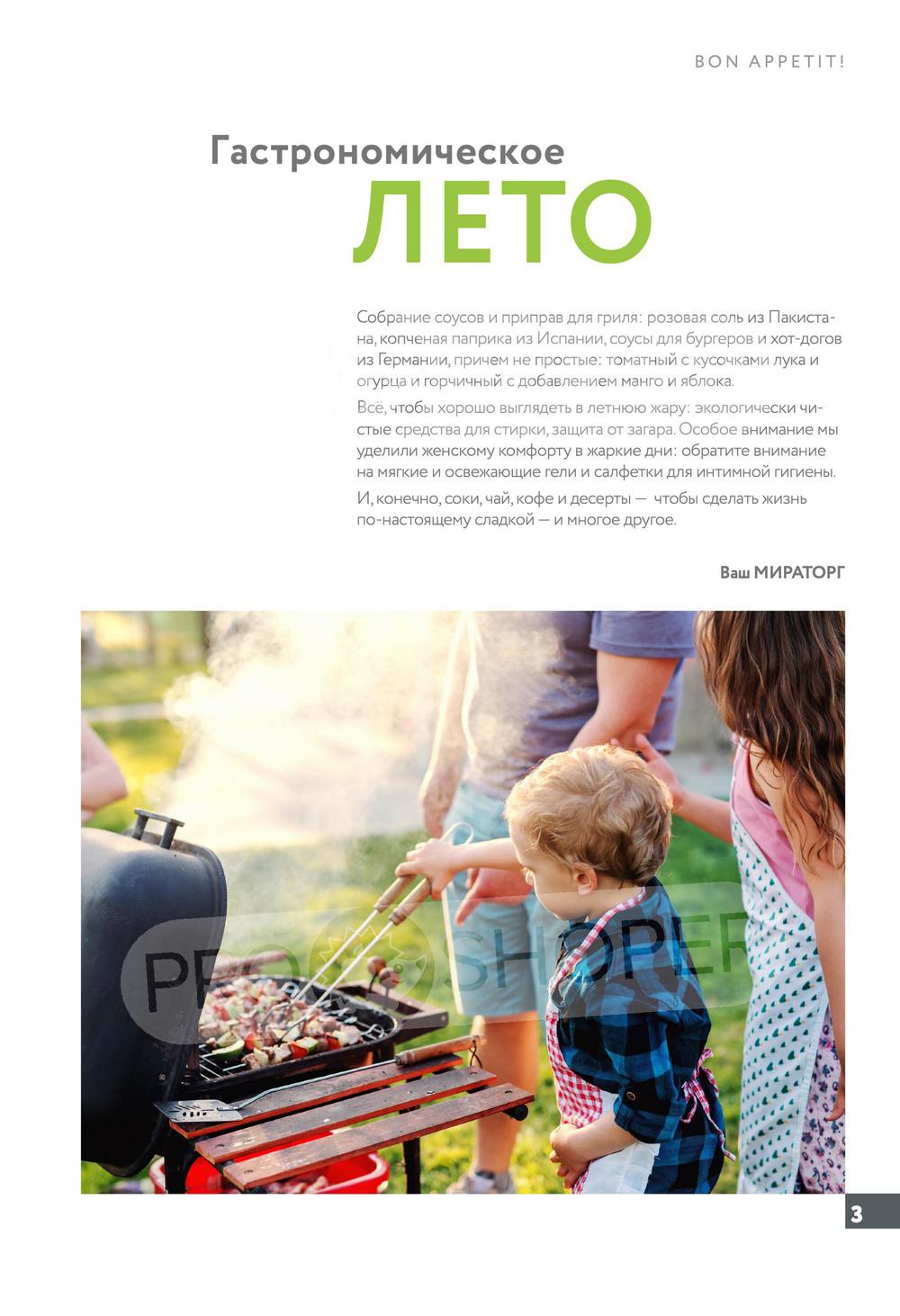 BON APPETIT!

Гастрономическое
ЛЕТО

Собрание соусов и приправ для гриля: розовая соль из Пакистана, копченая паприка из Испании, соусы для бургеров и хот-догов из Германии, причем не простые: томатный с кусочками лука и огурца и горчичный с добавлением манго и яблока.

Всё, чтобы хорошо выглядеть в летнюю жару: экологически чистые средства для стирки, защита от загара. Особое внимание мы уделили женскому комфорту в жаркие дни: обратите внимание на мягкие и освежающие гели и салфетки для интимной гигиены.

И, конечно, соки, чай, кофе и десерты — чтобы сделать жизнь по-настоящему сладкой — и многое другое.

Ваш МИРАТОРГ

PRO SHOPER

3